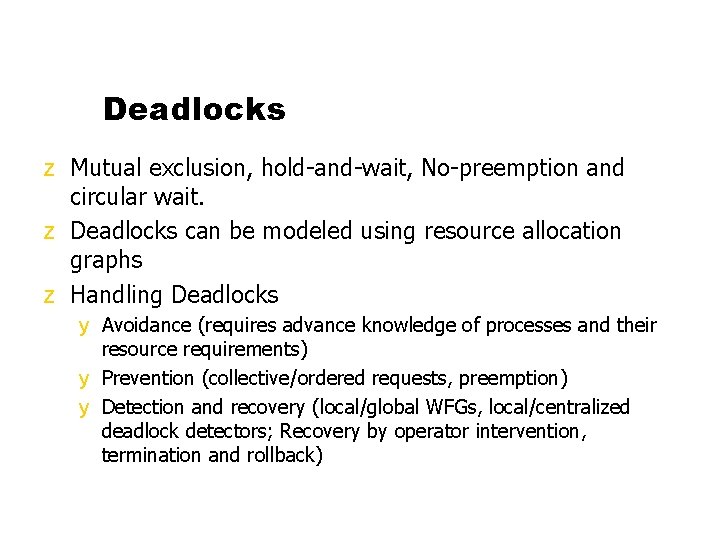 Deadlocks

z Mutual exclusion, hold-and-wait, No-preemption and circular wait.

z Deadlocks can be modeled using resource allocation graphs

z Handling Deadlocks

y Avoidance (requires advance knowledge of processes and their resource requirements)

y Prevention (collective/ordered requests, preemption)

y Detection and recovery (local/global WFGs, local/centralized deadlock detectors; Recovery by operator intervention, termination and rollback)